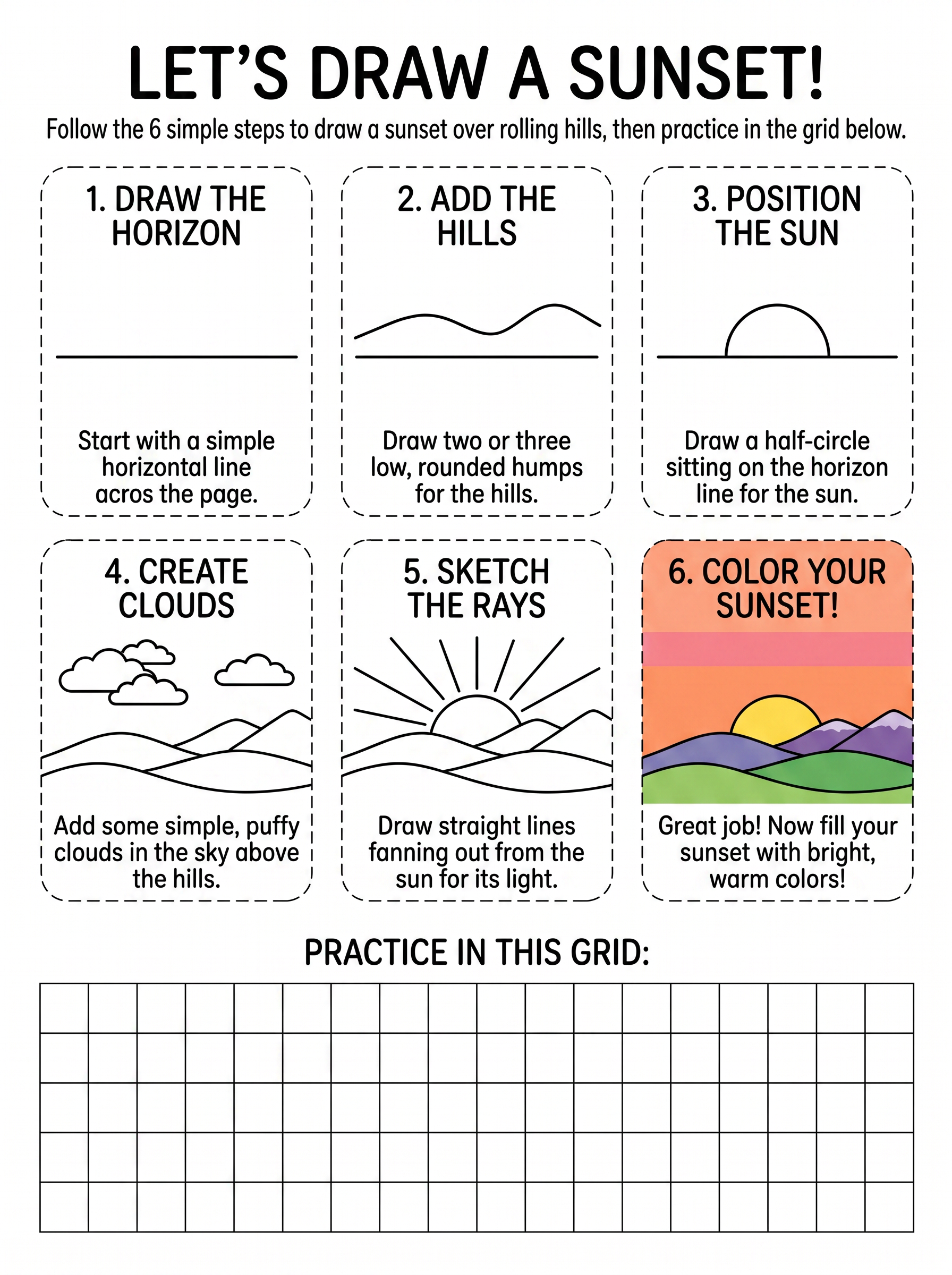 LET'S DRAW A SUNSET!

Follow the 6 simple steps to draw a sunset over rolling hills, then practice in the grid below.

1. DRAW THE HORIZON

Start with a simple horizontal line acros the page.

2. ADD THE HILLS

Draw two or three low, rounded humps for the hills.

3. POSITION THE SUN

Draw a half-circle sitting on the horizon line for the sun.

4. CREATE CLOUDS

Add some simple, puffy clouds in the sky above the hills.

5. SKETCH THE RAYS

Draw straight lines fanning out from the sun for its light.

6. COLOR YOUR SUNSET!

Great job! Now fill your sunset with bright, warm colors!

PRACTICE IN THIS GRID: